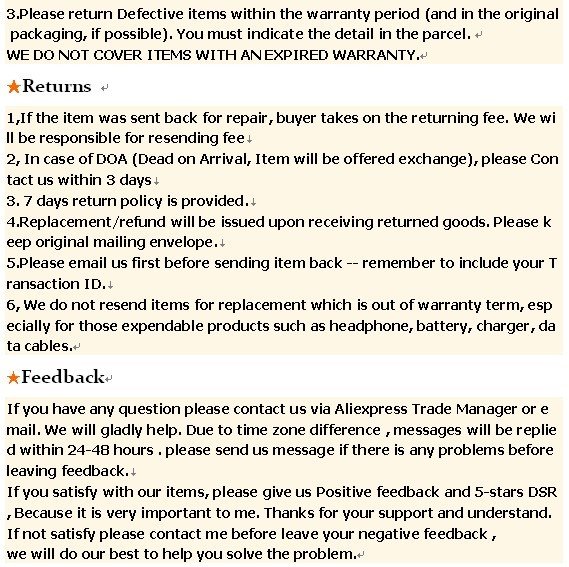 3.Please return Defective items within the warranty period (and in the original packaging, if possible). You must indicate the detail in the parcel.
WE DO NOT COVER ITEMS WITH AN EXPIRED WARRANTY.

★Returns

1,If the item was sent back for repair, buyer takes on the returning fee. We will be responsible for resending fee
2, In case of DOA (Dead on Arrival, Item will be offered exchange), please Contact us within 3 days
3. 7 days return policy is provided.
4.Replacement/refund will be issued upon receiving returned goods. Please keep original mailing envelope.
5.Please email us first before sending item back -- remember to include your Transaction ID.
6, We do not resend items for replacement which is out of warranty term, especially for those expendable products such as headphone, battery, charger, data cables.

★Feedback

If you have any question please contact us via Aliexpress Trade Manager or email. We will gladly help. Due to time zone difference , messages will be replied within 24-48 hours . please send us message if there is any problems before leaving feedback.
If you satisfy with our items, please give us Positive feedback and 5-stars DSR , Because it is very important to me. Thanks for your support and understand.
If not satisfy please contact me before leave your negative feedback ,
we will do our best to help you solve the problem.